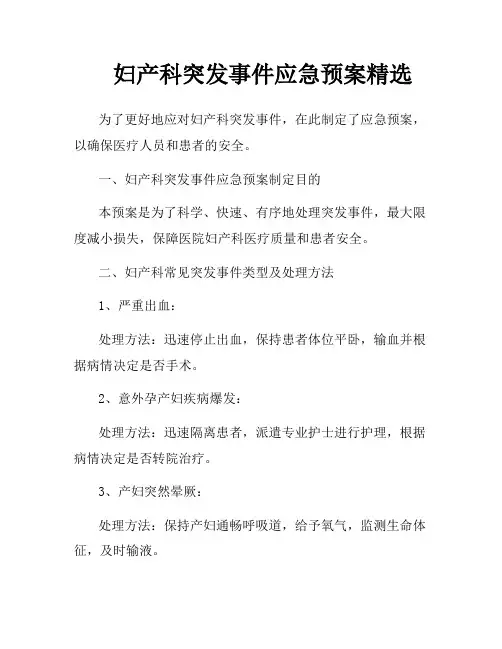 妇产科突发事件应急预案精选

为了更好地应对妇产科突发事件，在此制定了应急预案，以确保医疗人员和患者的安全。

一、妇产科突发事件应急预案制定目的

本预案是为了科学、快速、有序地处理突发事件，最大限度减小损失，保障医院妇产科医疗质量和患者安全。

二、妇产科常见突发事件类型及处理方法

1、严重出血：

处理方法：迅速停止出血，保持患者体位平卧，输血并根据病情决定是否手术。

2、意外孕产妇疾病爆发：

处理方法：迅速隔离患者，派遣专业护士进行护理，根据病情决定是否转院治疗。

3、产妇突然晕厥：

处理方法：保持产妇通畅呼吸道，给予氧气，监测生命体征，及时输液。